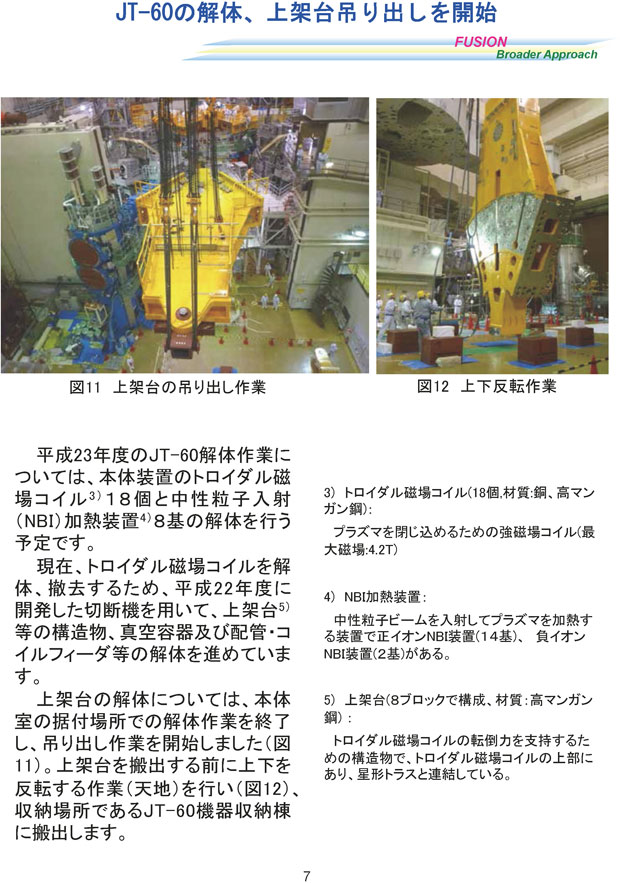 JT-60の解体、上架台吊り出しを開始

FUSION
Broader Approach

図11　上架台の吊り出し作業

図12　上下反転作業

平成23年度のJT-60解体作業については、本体装置のトロイダル磁場コイル$^{3)}$１８個と中性粒子入射(NBI)加熱装置$^{4)}$８基の解体を行う予定です。

現在、トロイダル磁場コイルを解体、撤去するため、平成22年度に開発した切断機を用いて、上架台$^{5)}$等の構造物、真空容器及び配管・コイルフィーダ等の解体を進めています。

上架台の解体については、本体室の据付場所での解体作業を終了し、吊り出し作業を開始しました（図11）。上架台を搬出する前に上下を反転する作業（天地）を行い（図12）、収納場所であるJT-60機器収納棟に搬出します。

3) トロイダル磁場コイル(18個,材質:銅、高マンガン鋼):
プラズマを閉じ込めるための強磁場コイル(最大磁場:4.2T)

4) NBI加熱装置：
中性粒子ビームを入射してプラズマを加熱する装置で正イオンNBI装置(14基)、 負イオンNBI装置(2基)がある。

5) 上架台(8ブロックで構成、材質：高マンガン鋼）：
トロイダル磁場コイルの転倒力を支持するための構造物で、トロイダル磁場コイルの上部にあり、星形トラスと連結している。

7